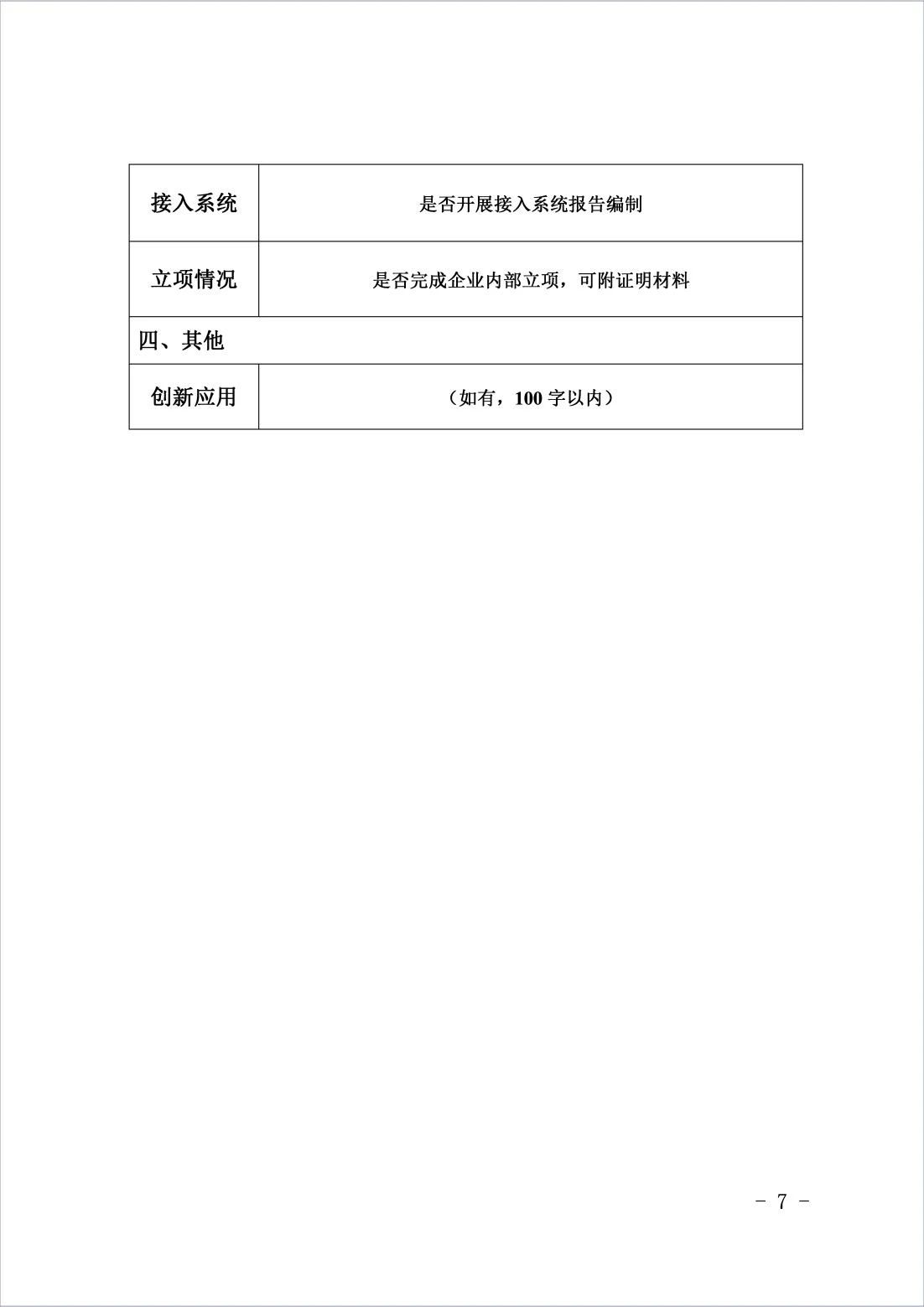 | 接入系统 | 是否开展接入系统报告编制 |
|---|---|
| 立项情况 | 是否完成企业内部立项，可附证明材料 |
| 四、其他 | |
| 创新应用 | （如有，100 字以内） |

- 7 -